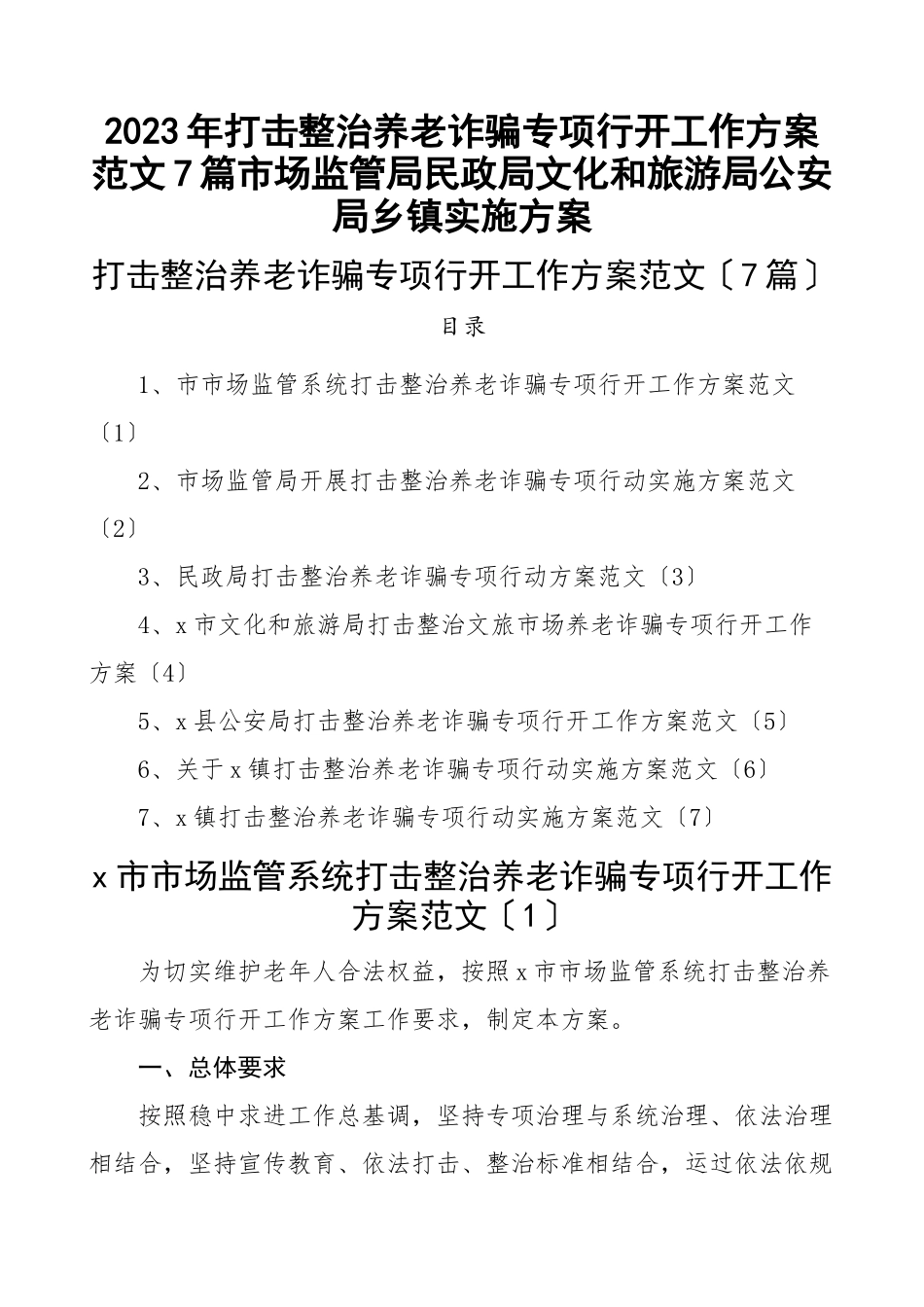 2023年打击整治养老诈骗专项行开工作方案范文7篇市场监管局民政局文化和旅游局公安局乡镇实施方案

打击整治养老诈骗专项行开工作方案范文〔7篇〕

目录

1、市市场监管系统打击整治养老诈骗专项行开工作方案范文〔1〕

2、市场监管局开展打击整治养老诈骗专项行动实施方案范文〔2〕

3、民政局打击整治养老诈骗专项行动方案范文〔3〕

4、x市文化和旅游局打击整治文旅市场养老诈骗专项行开工作方案〔4〕

5、x县公安局打击整治养老诈骗专项行开工作方案范文〔5〕

6、关于x镇打击整治养老诈骗专项行动实施方案范文〔6〕

7、x镇打击整治养老诈骗专项行动实施方案范文〔7〕

x市市场监管系统打击整治养老诈骗专项行开工作方案范文〔1〕

为切实维护老年人合法权益，按照x市市场监管系统打击整治养老诈骗专项行开工作方案工作要求，制定本方案。

一、总体要求

按照稳中求进工作总基调，坚持专项治理与系统治理、依法治理相结合，坚持宣传教育、依法打击、整治标准相结合，运过依法依规